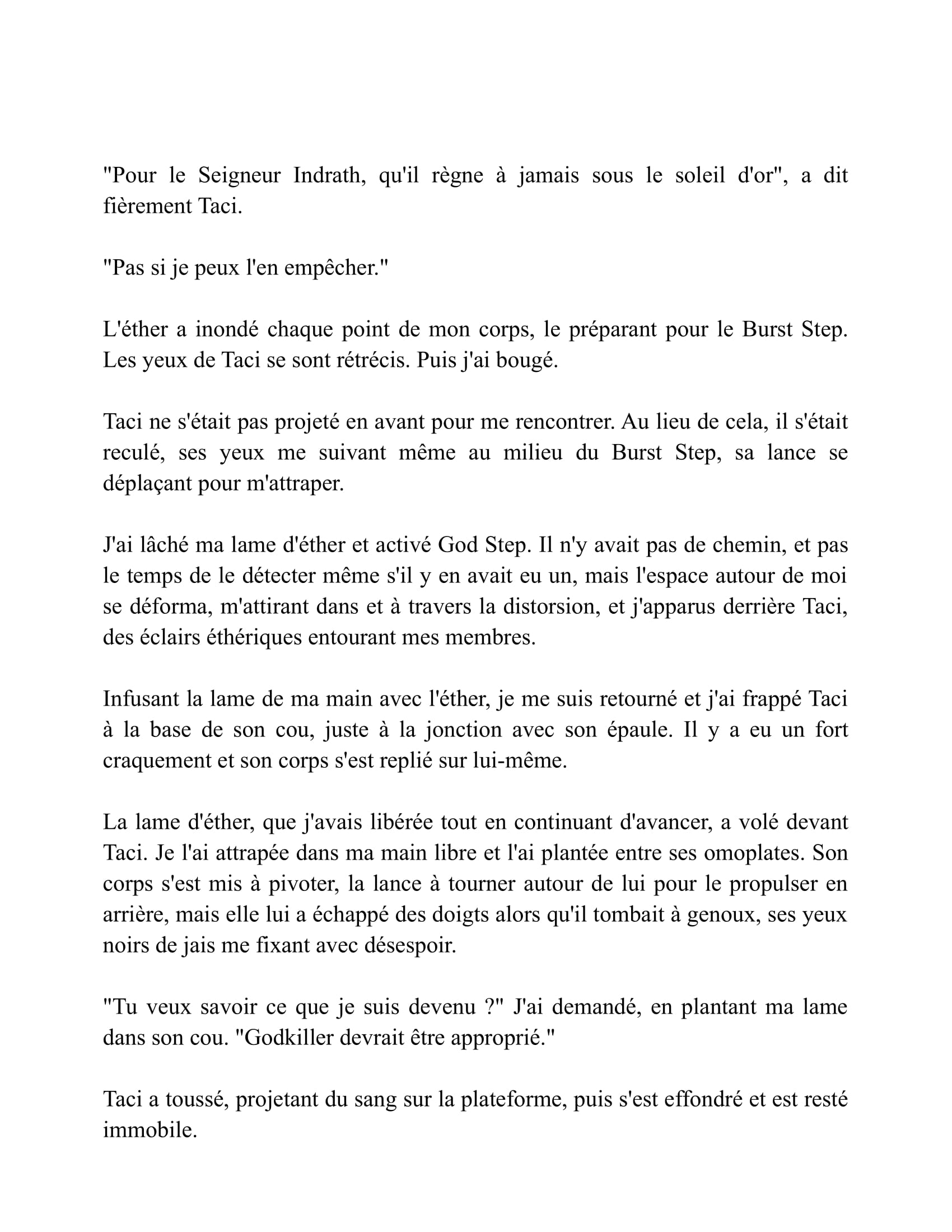 "Pour le Seigneur Indrath, qu'il règne à jamais sous le soleil d'or", a dit fièrement Taci.

"Pas si je peux l'en empêcher."

L'éther a inondé chaque point de mon corps, le préparant pour le Burst Step. Les yeux de Taci se sont rétrécis. Puis j'ai bougé.

Taci ne s'était pas projeté en avant pour me rencontrer. Au lieu de cela, il s'était reculé, ses yeux me suivant même au milieu du Burst Step, sa lance se déplaçant pour m'attraper.

J'ai lâché ma lame d'éther et activé God Step. Il n'y avait pas de chemin, et pas le temps de le détecter même s'il y en avait eu un, mais l'espace autour de moi se déforma, m'attirant dans et à travers la distorsion, et j'apparus derrière Taci, des éclairs éthériques entourant mes membres.

Infusant la lame de ma main avec l'éther, je me suis retourné et j'ai frappé Taci à la base de son cou, juste à la jonction avec son épaule. Il y a eu un fort craquement et son corps s'est replié sur lui-même.

La lame d'éther, que j'avais libérée tout en continuant d'avancer, a volé devant Taci. Je l'ai attrapée dans ma main libre et l'ai plantée entre ses omoplates. Son corps s'est mis à pivoter, la lance à tourner autour de lui pour le propulser en arrière, mais elle lui a échappé des doigts alors qu'il tombait à genoux, ses yeux noirs de jais me fixant avec désespoir.

"Tu veux savoir ce que je suis devenu ?" J'ai demandé, en plantant ma lame dans son cou. "Godkiller devrait être approprié."

Taci a toussé, projetant du sang sur la plateforme, puis s'est effondré et est resté immobile.